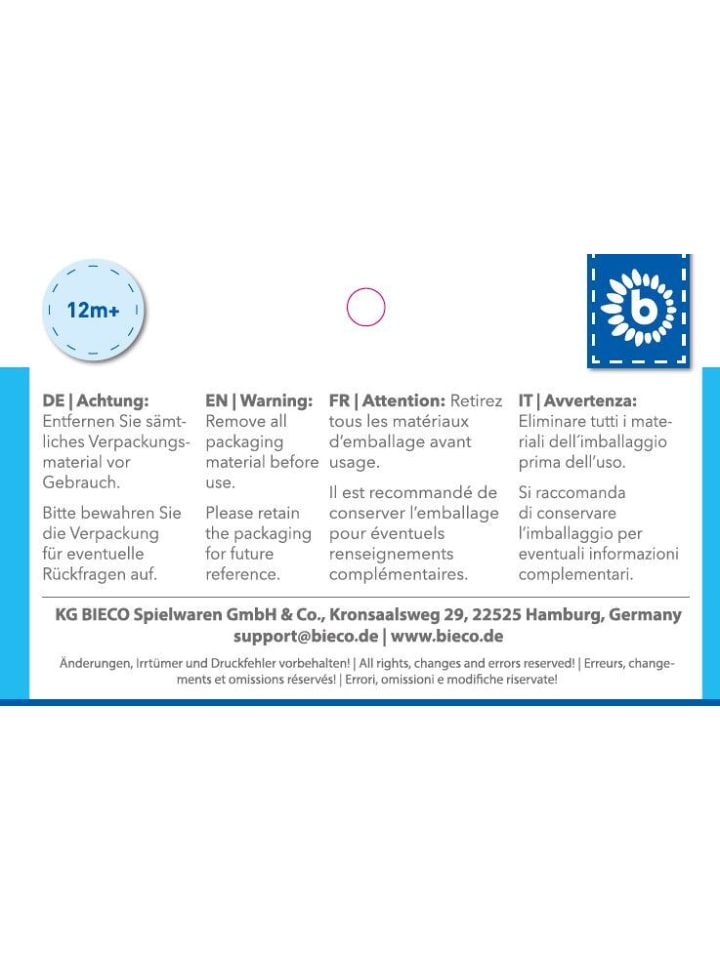 12m+

b

DE | Achtung: Entfernen Sie sämtliches Verpackungsmaterial vor Gebrauch.

Bitte bewahren Sie die Verpackung für eventuelle Rückfragen auf.

EN | Warning: Remove all packaging material before use.

Please retain the packaging for future reference.

FR | Attention: Retirez tous les matériaux d'emballage avant usage.

Il est recommandé de conserver l'emballage pour éventuels renseignements complémentaires.

IT | Avvertenza: Eliminare tutti i materiali dell'imballaggio prima dell'uso.

Si raccomanda di conservare l'imballaggio per eventuali informazioni complementari.

KG BIECO Spielwaren GmbH & Co., Kronsaalsweg 29, 22525 Hamburg, Germany
support@bieco.de | www.bieco.de

Änderungen, Irrtümer und Druckfehler vorbehalten! | All rights, changes and errors reserved! | Erreurs, changements et omissions réservés! | Errori, omissioni e modifiche riservate!